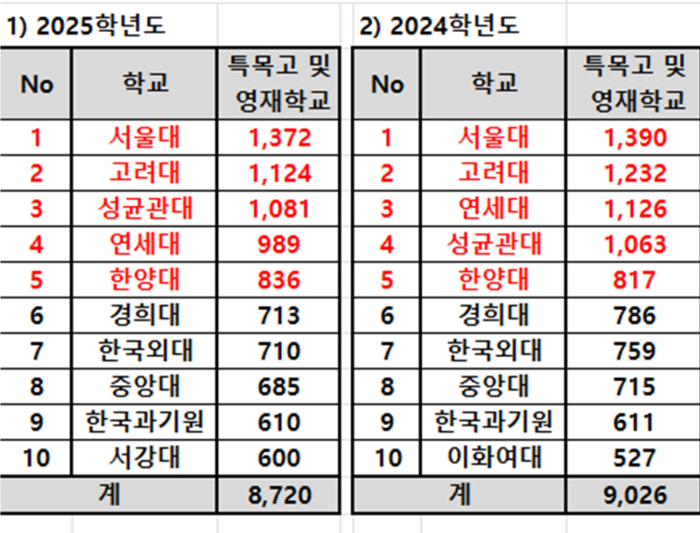 1) 2025학년도

| No | 학교 | 특목고 및 영재학교 |
|---|---|---|
| 1 | 서울대 | 1,372 |
| 2 | 고려대 | 1,124 |
| 3 | 성균관대 | 1,081 |
| 4 | 연세대 | 989 |
| 5 | 한양대 | 836 |
| 6 | 경희대 | 713 |
| 7 | 한국외대 | 710 |
| 8 | 중앙대 | 685 |
| 9 | 한국과기원 | 610 |
| 10 | 서강대 | 600 |
| 계 | | 8,720 |

2) 2024학년도

| No | 학교 | 특목고 및 영재학교 |
|---|---|---|
| 1 | 서울대 | 1,390 |
| 2 | 고려대 | 1,232 |
| 3 | 연세대 | 1,126 |
| 4 | 성균관대 | 1,063 |
| 5 | 한양대 | 817 |
| 6 | 경희대 | 786 |
| 7 | 한국외대 | 759 |
| 8 | 중앙대 | 715 |
| 9 | 한국과기원 | 611 |
| 10 | 이화여대 | 527 |
| 계 | | 9,026 |